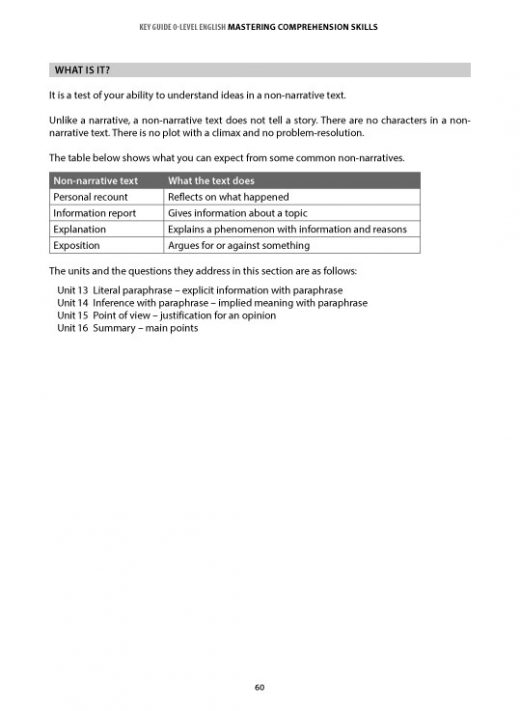 KEY GUIDE O-LEVEL ENGLISH MASTERING COMPREHENSION SKILLS

WHAT IS IT?

It is a test of your ability to understand ideas in a non-narrative text.

Unlike a narrative, a non-narrative text does not tell a story. There are no characters in a non-narrative text. There is no plot with a climax and no problem-resolution.

The table below shows what you can expect from some common non-narratives.

| Non-narrative text | What the text does |
|---|---|
| Personal recount | Reflects on what happened |
| Information report | Gives information about a topic |
| Explanation | Explains a phenomenon with information and reasons |
| Exposition | Argues for or against something |

The units and the questions they address in this section are as follows:

Unit 13 Literal paraphrase – explicit information with paraphrase
Unit 14 Inference with paraphrase – implied meaning with paraphrase
Unit 15 Point of view – justification for an opinion
Unit 16 Summary – main points

60